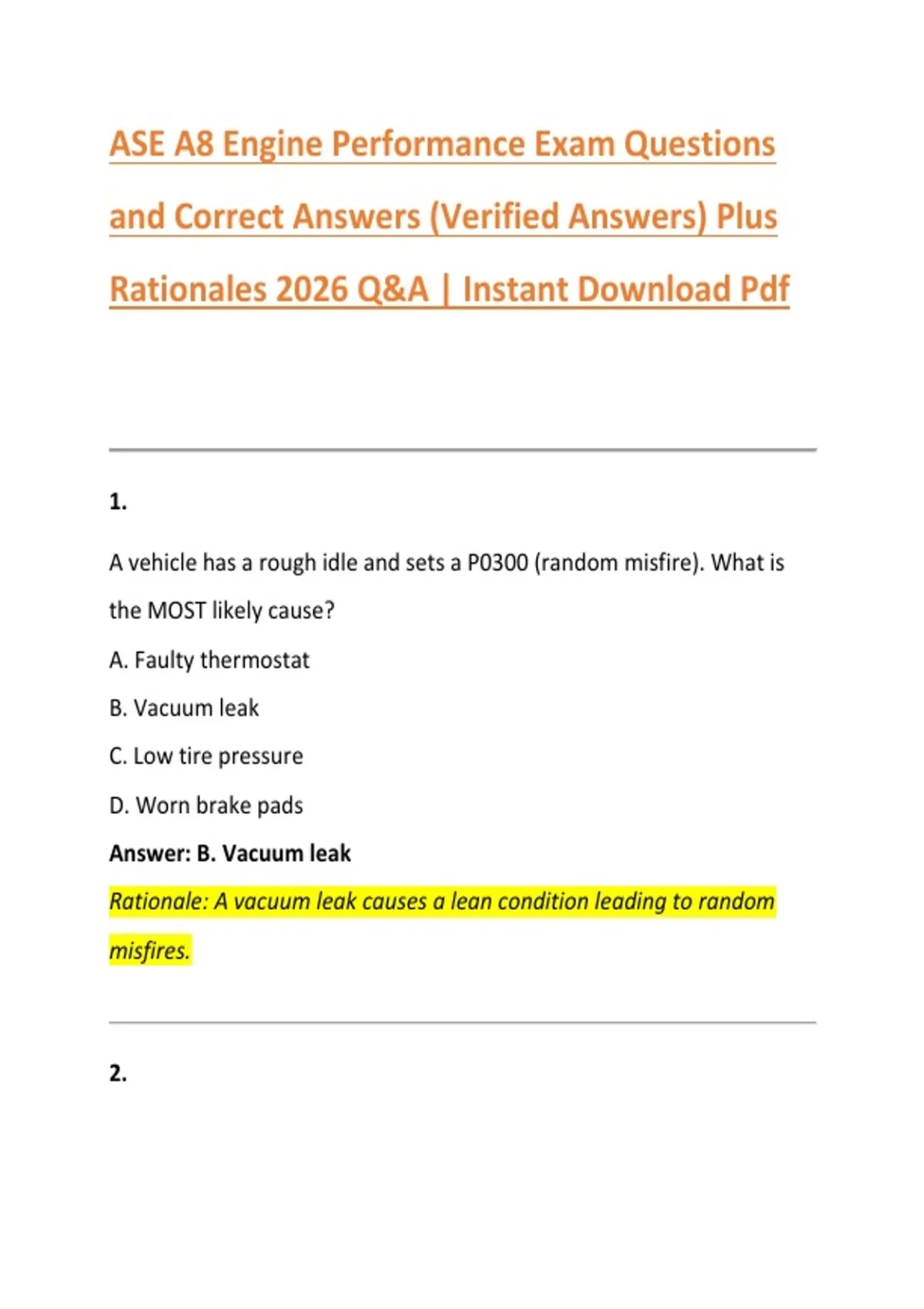 ASE A8 Engine Performance Exam Questions and Correct Answers (Verified Answers) Plus Rationales 2026 Q&A | Instant Download Pdf

1.

A vehicle has a rough idle and sets a P0300 (random misfire). What is the MOST likely cause?

A. Faulty thermostat

B. Vacuum leak

C. Low tire pressure

D. Worn brake pads

Answer: B. Vacuum leak

Rationale: A vacuum leak causes a lean condition leading to random misfires.

2.